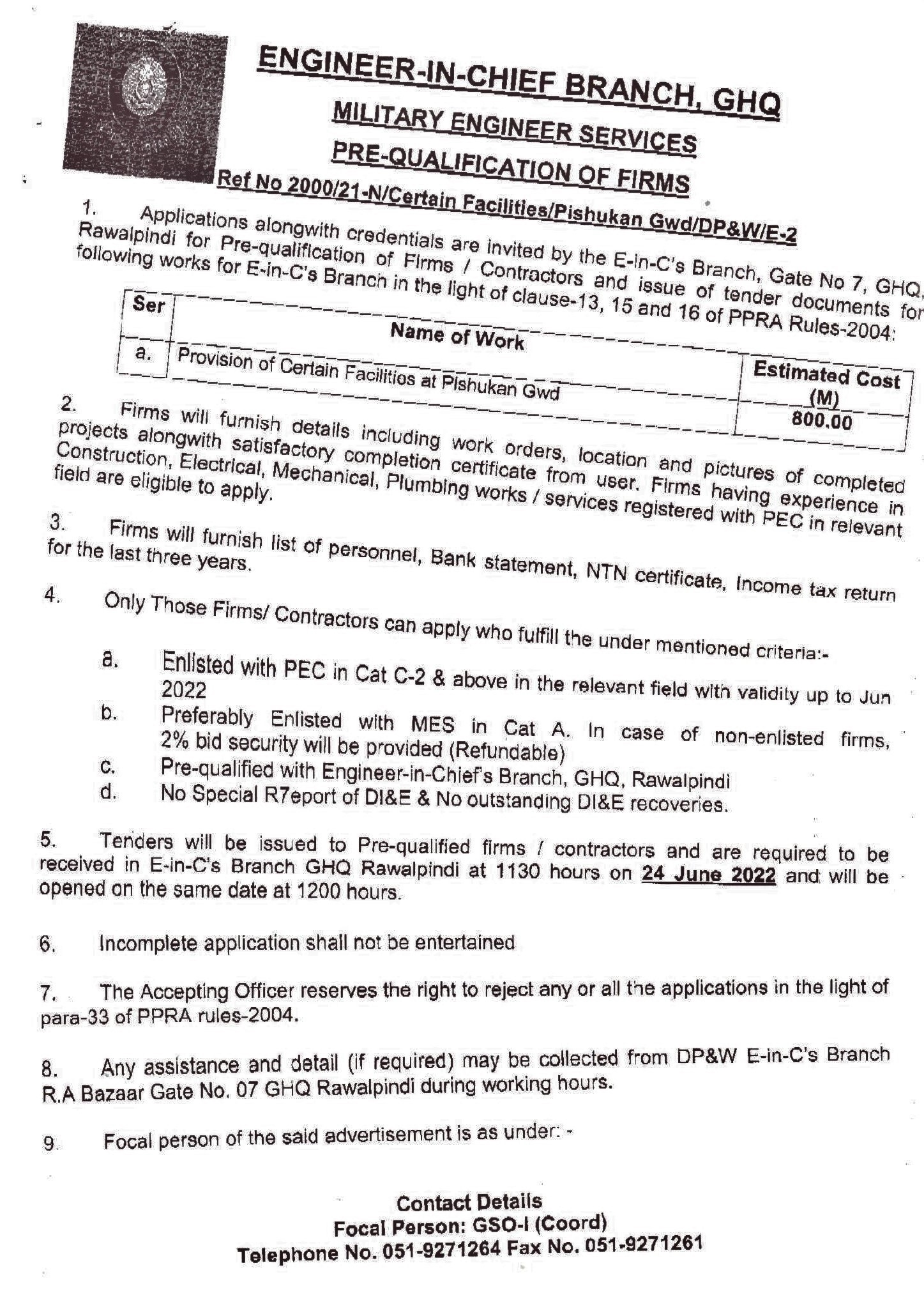 ENGINEER-IN-CHIEF BRANCH, GHQ

MILITARY ENGINEER SERVICES

PRE-QUALIFICATION OF FIRMS

Ref No 2000/21-N/Certain Facilities/Pishukan Gwd/DP&W/E-2

1. Applications alongwith credentials are invited by the E-in-C's Branch, Gate No 7, GHQ, Rawalpindi for Pre-qualification of Firms / Contractors and issue of tender documents for following works for E-in-C's Branch in the light of clause-13, 15 and 16 of PPRA Rules-2004:

| Ser | Name of Work | Estimated Cost (M) |
|---|---|---|
| a. | Provision of Certain Facilities at Pishukan Gwd | 800.00 |

2. Firms will furnish details including work orders, location and pictures of completed projects alongwith satisfactory completion certificate from user. Firms having experience in Construction, Electrical, Mechanical, Plumbing works / services registered with PEC in relevant field are eligible to apply.

3. Firms will furnish list of personnel, Bank statement, NTN certificate, Income tax return for the last three years.

4. Only Those Firms/ Contractors can apply who fulfill the under mentioned criteria:-

a. Enlisted with PEC in Cat C-2 & above in the relevant field with validity up to Jun 2022

b. Preferably Enlisted with MES in Cat A. In case of non-enlisted firms, 2% bid security will be provided (Refundable)

c. Pre-qualified with Engineer-in-Chief's Branch, GHQ, Rawalpindi

d. No Special R7eport of DI&E & No outstanding DI&E recoveries.

5. Tenders will be issued to Pre-qualified firms / contractors and are required to be received in E-in-C's Branch GHQ Rawalpindi at 1130 hours on 24 June 2022 and will be opened on the same date at 1200 hours.

6. Incomplete application shall not be entertained

7. The Accepting Officer reserves the right to reject any or all the applications in the light of para-33 of PPRA rules-2004.

8. Any assistance and detail (if required) may be collected from DP&W E-in-C's Branch R.A Bazaar Gate No. 07 GHQ Rawalpindi during working hours.

9. Focal person of the said advertisement is as under: -

Contact Details
Focal Person: GSO-I (Coord)
Telephone No. 051-9271264 Fax No. 051-9271261